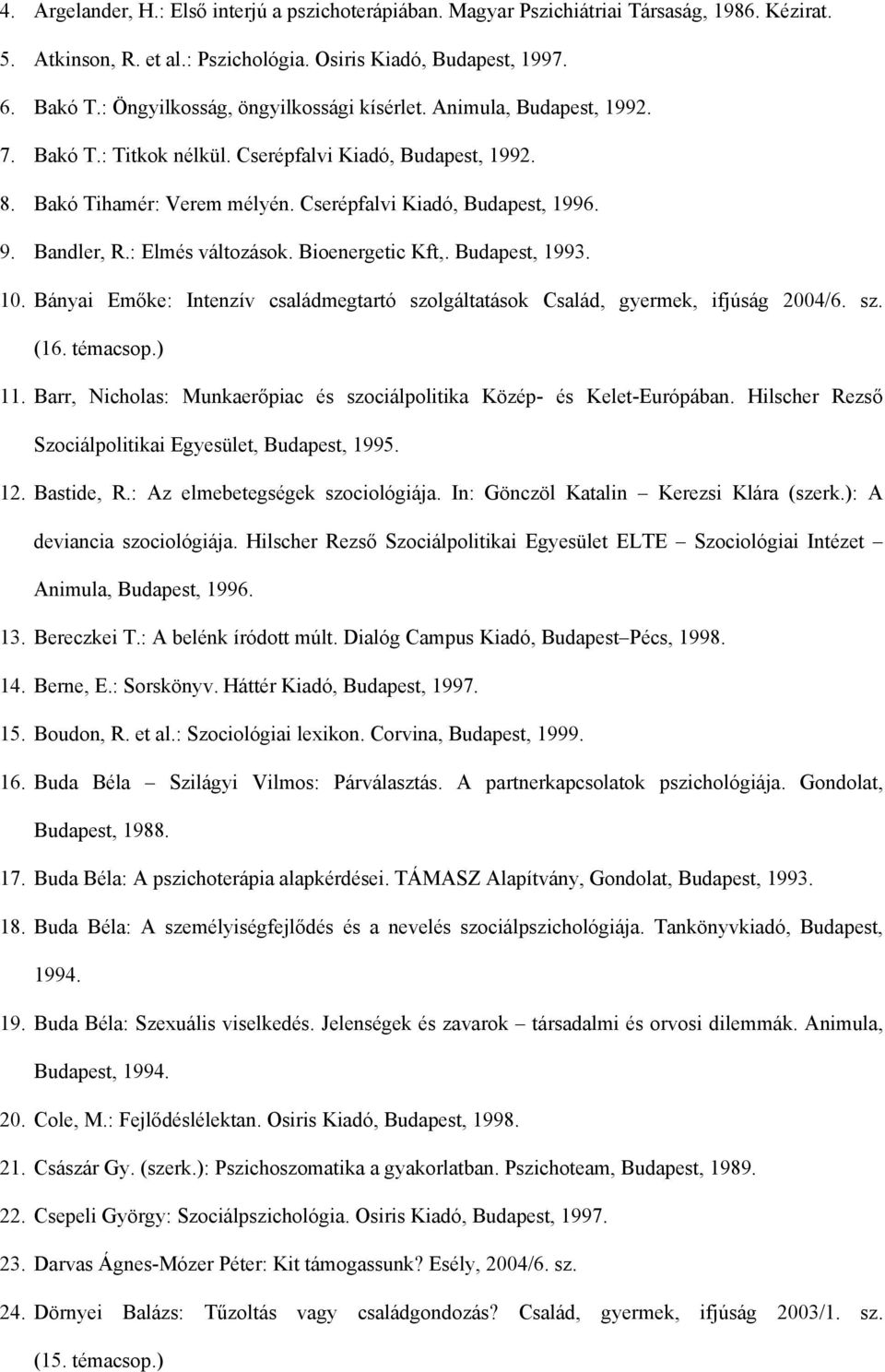 4. Argelander, H.: Első interjú a pszichoterápiában. Magyar Pszichiátriai Társaság, 1986. Kézirat.

5. Atkinson, R. et al.: Pszichológia. Osiris Kiadó, Budapest, 1997.

6. Bakó T.: Öngyilkosság, öngyilkossági kísérlet. Animula, Budapest, 1992.

7. Bakó T.: Titkok nélkül. Cserépfalvi Kiadó, Budapest, 1992.

8. Bakó Tihamér: Verem mélyén. Cserépfalvi Kiadó, Budapest, 1996.

9. Bandler, R.: Elmés változások. Bioenergetic Kft,. Budapest, 1993.

10. Bányai Emőke: Intenzív családmegtartó szolgáltatások Család, gyermek, ifjúság 2004/6. sz. (16. témacsop.)

11. Barr, Nicholas: Munkaerőpiac és szociálpolitika Közép- és Kelet-Európában. Hilscher Rezső Szociálpolitikai Egyesület, Budapest, 1995.

12. Bastide, R.: Az elmebetegségek szociológiája. In: Gönczöl Katalin – Kerezsi Klára (szerk.): A deviancia szociológiája. Hilscher Rezső Szociálpolitikai Egyesület ELTE – Szociológiai Intézet – Animula, Budapest, 1996.

13. Bereczkei T.: A belénk íródott múlt. Dialóg Campus Kiadó, Budapest–Pécs, 1998.

14. Berne, E.: Sorskönyv. Háttér Kiadó, Budapest, 1997.

15. Boudon, R. et al.: Szociológiai lexikon. Corvina, Budapest, 1999.

16. Buda Béla – Szilágyi Vilmos: Párválasztás. A partnerkapcsolatok pszichológiája. Gondolat, Budapest, 1988.

17. Buda Béla: A pszichoterápia alapkérdései. TÁMASZ Alapítvány, Gondolat, Budapest, 1993.

18. Buda Béla: A személyiségfejlődés és a nevelés szociálpszichológiája. Tankönyvkiadó, Budapest, 1994.

19. Buda Béla: Szexuális viselkedés. Jelenségek és zavarok – társadalmi és orvosi dilemmák. Animula, Budapest, 1994.

20. Cole, M.: Fejlődéslélektan. Osiris Kiadó, Budapest, 1998.

21. Császár Gy. (szerk.): Pszichoszomatika a gyakorlatban. Pszichoteam, Budapest, 1989.

22. Csepeli György: Szociálpszichológia. Osiris Kiadó, Budapest, 1997.

23. Darvas Ágnes-Mózer Péter: Kit támogassunk? Esély, 2004/6. sz.

24. Dörnyei Balázs: Tűzoltás vagy családgondozás? Család, gyermek, ifjúság 2003/1. sz. (15. témacsop.)